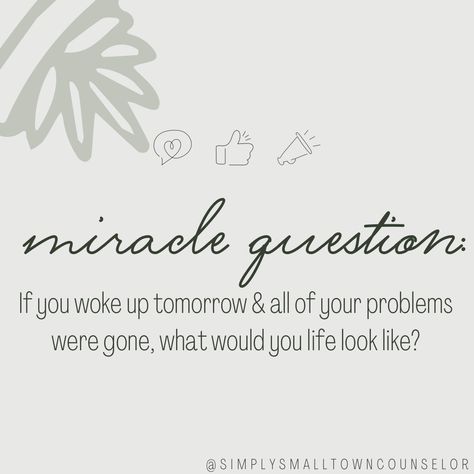 miracle question:

If you woke up tomorrow & all of your problems were gone, what would you life look like?

@SIMPLYSMALLTOWNCOUNSELOR